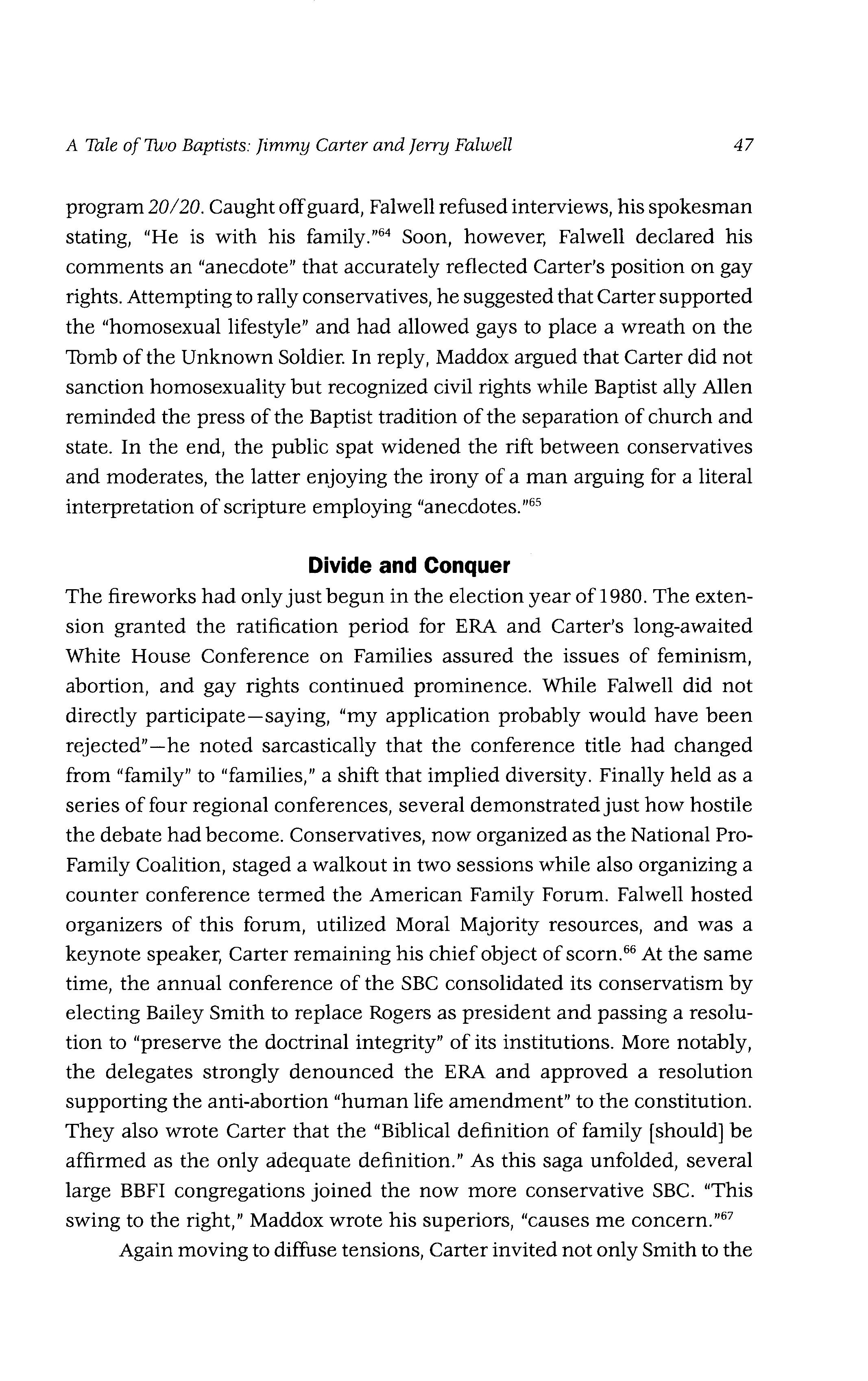 A Tale of Two Baptists: Jimmy Carter and Jerry Falwell 47

program 20/20. Caught off guard, Falwell refused interviews, his spokesman stating, "He is with his family."$^{64}$ Soon, however, Falwell declared his comments an "anecdote" that accurately reflected Carter's position on gay rights. Attempting to rally conservatives, he suggested that Carter supported the "homosexual lifestyle" and had allowed gays to place a wreath on the Tomb of the Unknown Soldier. In reply, Maddox argued that Carter did not sanction homosexuality but recognized civil rights while Baptist ally Allen reminded the press of the Baptist tradition of the separation of church and state. In the end, the public spat widened the rift between conservatives and moderates, the latter enjoying the irony of a man arguing for a literal interpretation of scripture employing "anecdotes."$^{65}$

Divide and Conquer

The fireworks had only just begun in the election year of 1980. The extension granted the ratification period for ERA and Carter's long-awaited White House Conference on Families assured the issues of feminism, abortion, and gay rights continued prominence. While Falwell did not directly participate—saying, "my application probably would have been rejected"—he noted sarcastically that the conference title had changed from "family" to "families," a shift that implied diversity. Finally held as a series of four regional conferences, several demonstrated just how hostile the debate had become. Conservatives, now organized as the National Pro-Family Coalition, staged a walkout in two sessions while also organizing a counter conference termed the American Family Forum. Falwell hosted organizers of this forum, utilized Moral Majority resources, and was a keynote speaker, Carter remaining his chief object of scorn.$^{66}$ At the same time, the annual conference of the SBC consolidated its conservatism by electing Bailey Smith to replace Rogers as president and passing a resolution to "preserve the doctrinal integrity" of its institutions. More notably, the delegates strongly denounced the ERA and approved a resolution supporting the anti-abortion "human life amendment" to the constitution. They also wrote Carter that the "Biblical definition of family [should] be affirmed as the only adequate definition." As this saga unfolded, several large BBFI congregations joined the now more conservative SBC. "This swing to the right," Maddox wrote his superiors, "causes me concern."$^{67}$

Again moving to diffuse tensions, Carter invited not only Smith to the